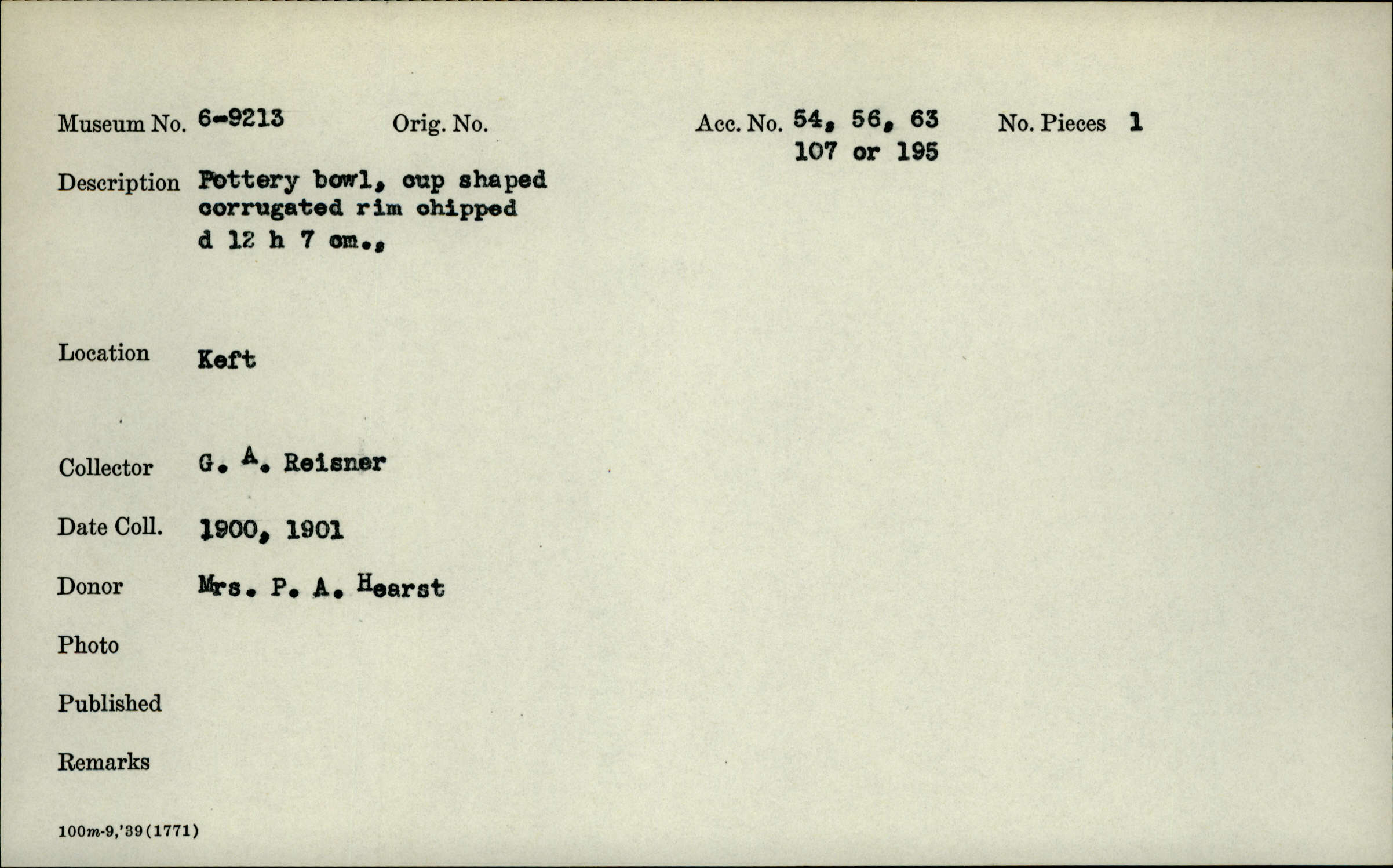 Museum No. 6-9213 Orig. No. Acc. No. 54, 56, 63 107 or 195 No. Pieces 1

Description Pottery bowl, cup shaped corrugated rim chipped d 12 h 7 cm.,

Location Keft

Collector G. A. Reisner

Date Coll. 1900, 1901

Donor Mrs. P. A. Hearst

Photo

Published

Remarks

100m-9,'39(1771)